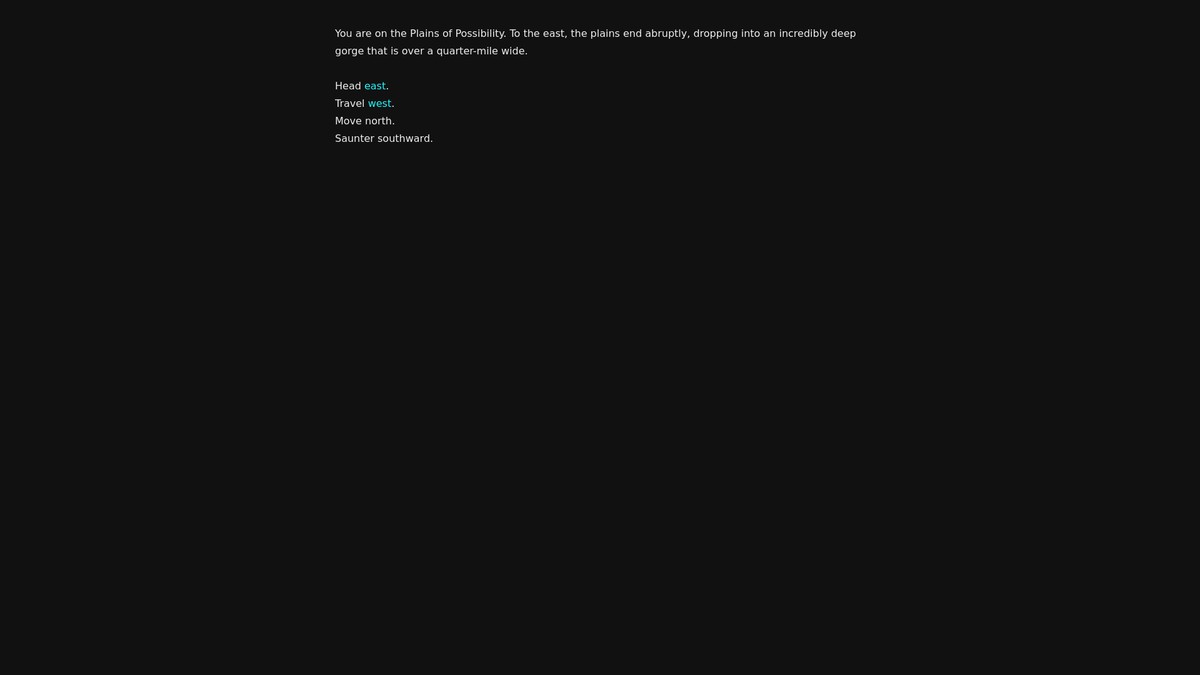 You are on the Plains of Possibility. To the east, the plains end abruptly, dropping into an incredibly deep gorge that is over a quarter-mile wide.

Head east.
Travel west.
Move north.
Saunter southward.